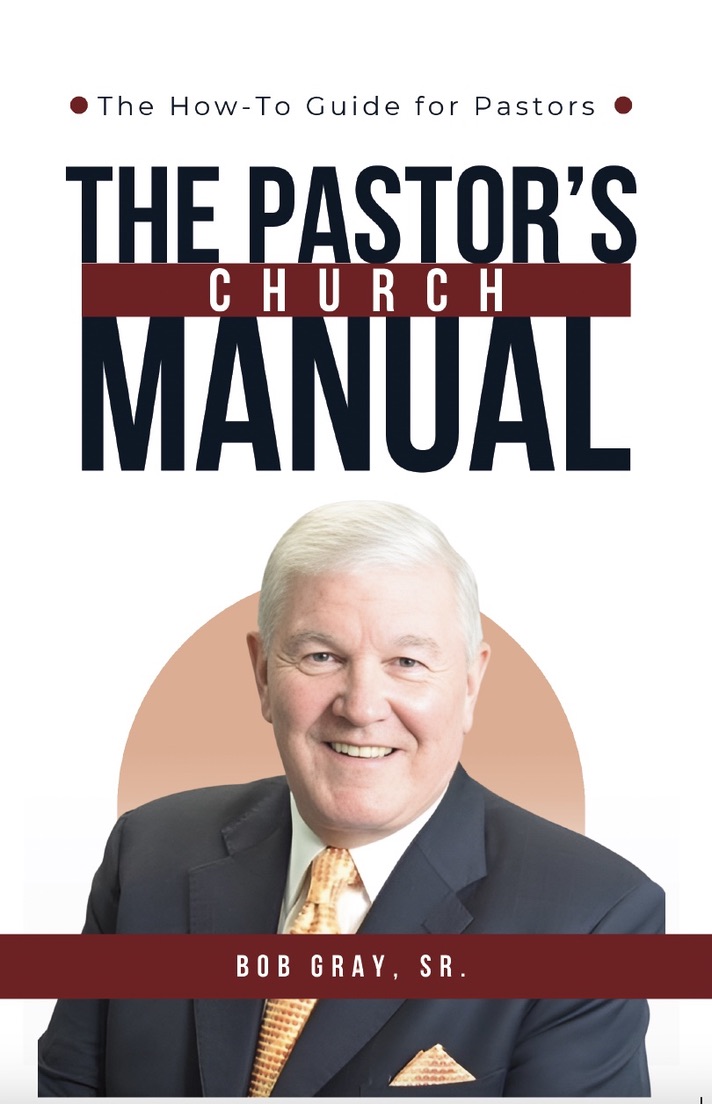 The How-To Guide for Pastors

THE PASTOR'S
CHURCH
MANUAL

BOB GRAY, SR.